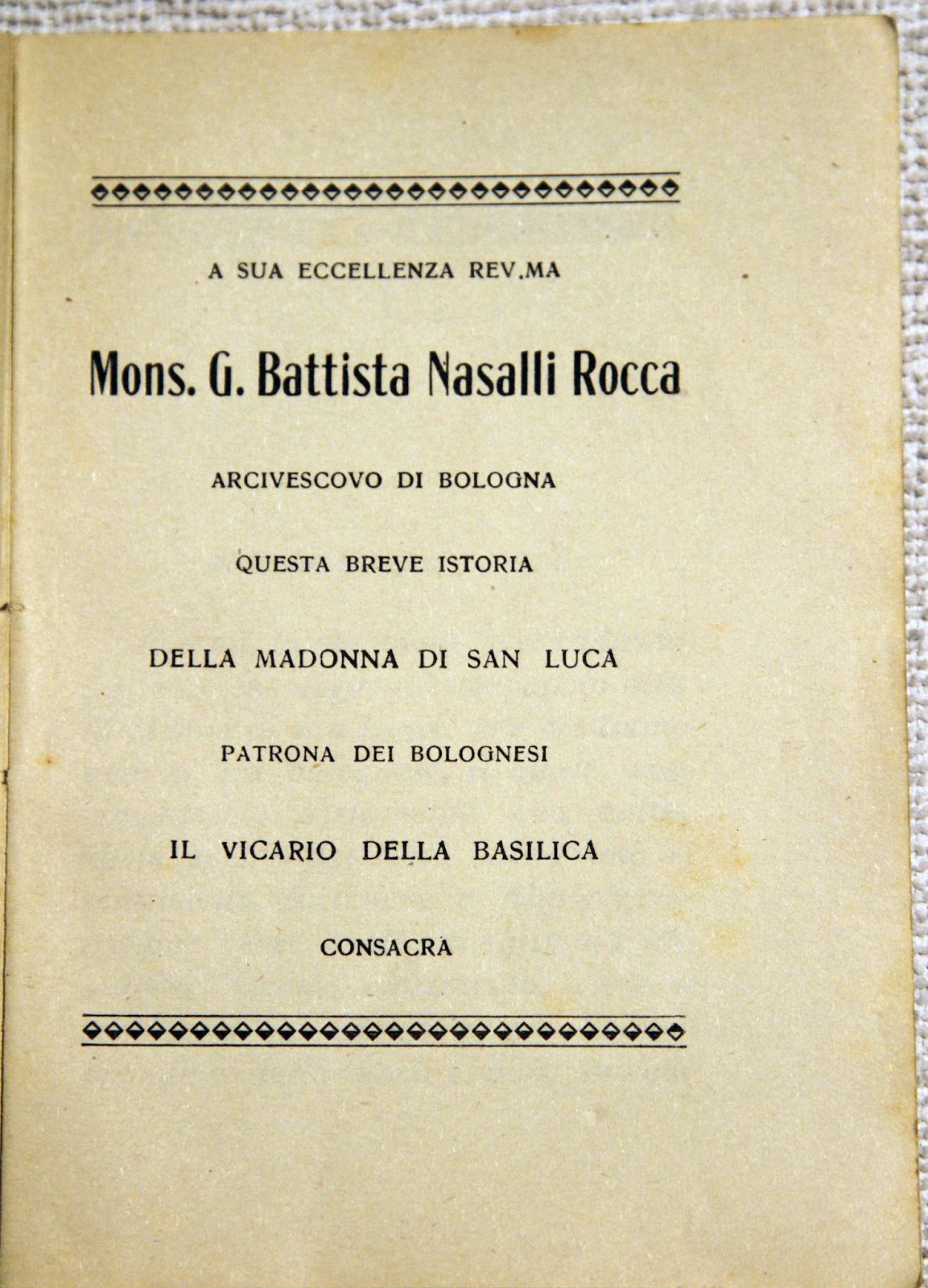 A SUA ECCELLENZA REV.MA

Mons. G. Battista Nasalli Rocca

ARCIVESCOVO DI BOLOGNA

QUESTA BREVE ISTORIA

DELLA MADONNA DI SAN LUCA

PATRONA DEI BOLOGNESI

IL VICARIO DELLA BASILICA

CONSACRA